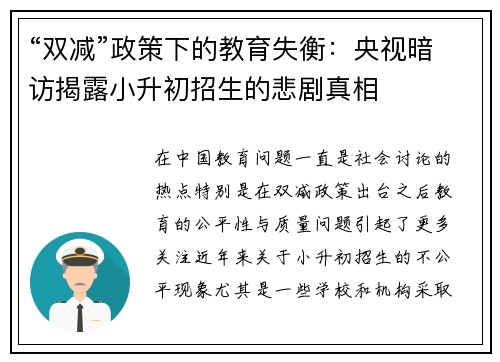 “双减”政策下的教育失衡：央视暗访揭露小升初招生的悲剧真相

在中国教育问题一直是社会讨论的热点特别是在双减政策出台之后教育的公平性与质量问题引起了更多关注近年来关于小升初招生的不公平现象尤其是一些学校和机构采取